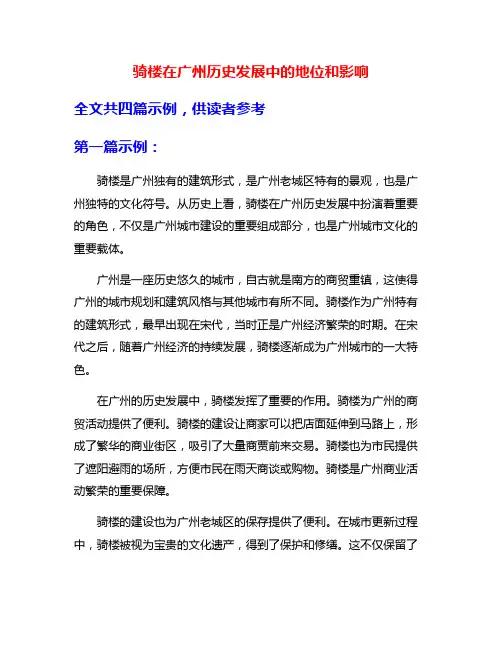 骑楼在广州历史发展中的地位和影响

全文共四篇示例，供读者参考

第一篇示例：

骑楼是广州独有的建筑形式，是广州老城区特有的景观，也是广州独特的文化符号。从历史上看，骑楼在广州历史发展中扮演着重要的角色，不仅是广州城市建设的重要组成部分，也是广州城市文化的重要载体。

广州是一座历史悠久的城市，自古就是南方的商贸重镇，这使得广州的城市规划和建筑风格与其他城市有所不同。骑楼作为广州特有的建筑形式，最早出现在宋代，当时正是广州经济繁荣的时期。在宋代之后，随着广州经济的持续发展，骑楼逐渐成为广州城市的一大特色。

在广州的历史发展中，骑楼发挥了重要的作用。骑楼为广州的商贸活动提供了便利。骑楼的建设让商家可以把店面延伸到马路上，形成了繁华的商业街区，吸引了大量商贾前来交易。骑楼也为市民提供了遮阳避雨的场所，方便市民在雨天商谈或购物。骑楼是广州商业活动繁荣的重要保障。

骑楼的建设也为广州老城区的保存提供了便利。在城市更新过程中，骑楼被视为宝贵的文化遗产，得到了保护和修缮。这不仅保留了